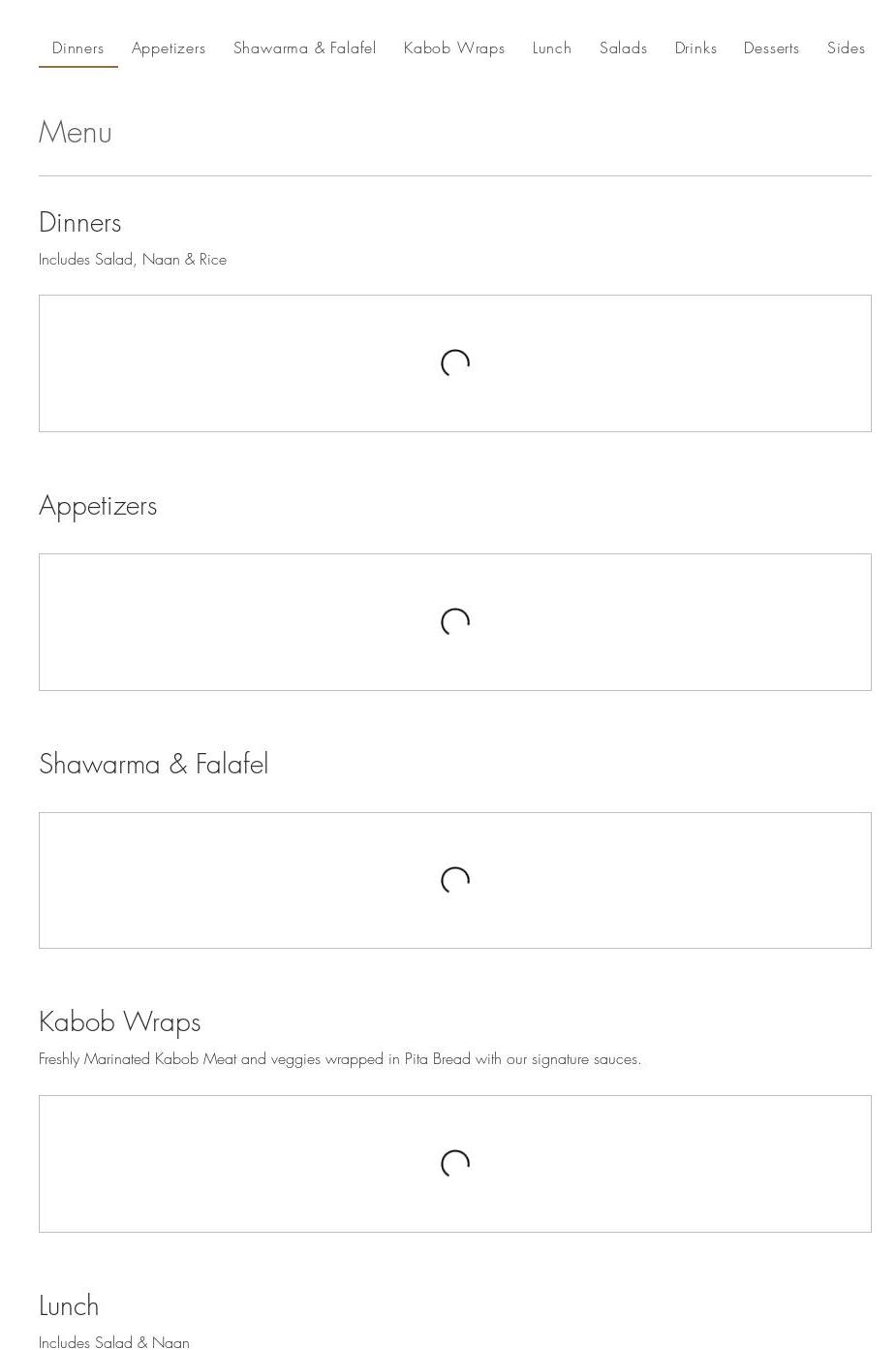 Dinners Appetizers Shawarma & Falafel Kabob Wraps Lunch Salads Drinks Desserts Sides

Menu

Dinners

Includes Salad, Naan & Rice

Appetizers

Shawarma & Falafel

Kabob Wraps

Freshly Marinated Kabob Meat and veggies wrapped in Pita Bread with our signature sauces.

Lunch

Includes Salad & Naan